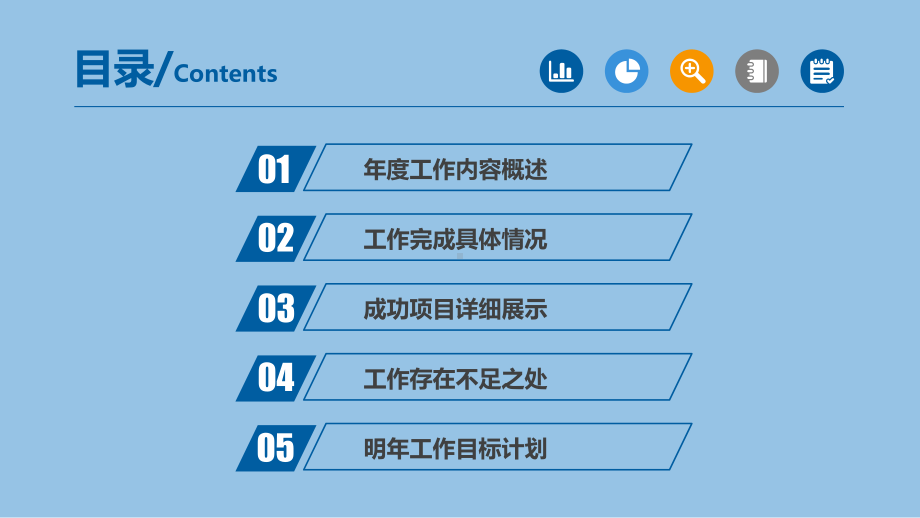 目录/Contents

01 年度工作内容概述

02 工作完成具体情况

03 成功项目详细展示

04 工作存在不足之处

05 明年工作目标计划